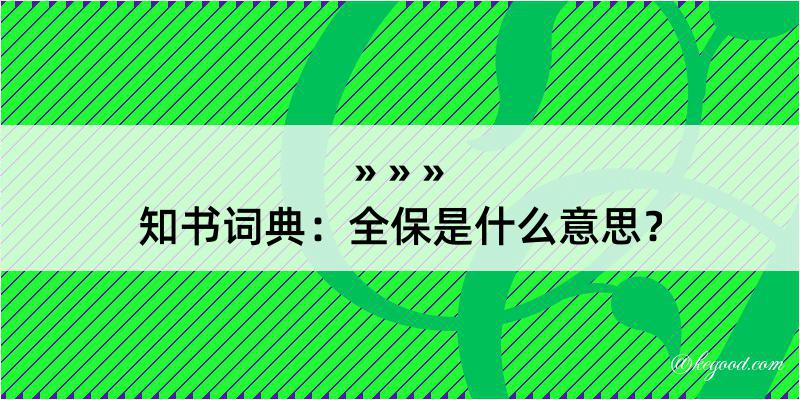 » » »
知书词典：全保是什么意思？

@kegood.com